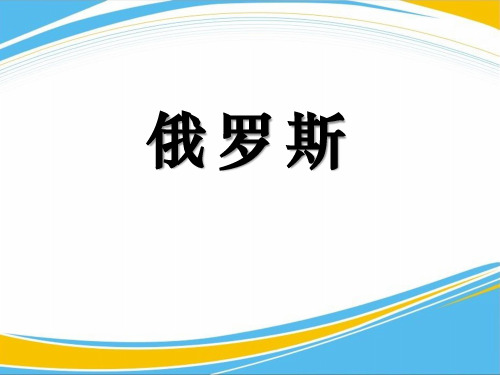 俄罗斯